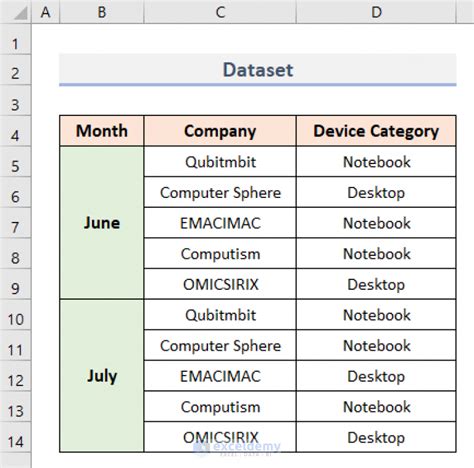 |  | A | B | C | D |
|---|---|---|---|---|
| 1 |  |  |  |  |
| 2 |  | Dataset |  |  |
| 3 |  |  |  |  |
| 4 |  | Month | Company | Device Category |
| 5 |  | June | Qubitmbit | Notebook |
| 6 |  |  | Computer Sphere | Desktop |
| 7 |  |  | EMACIMAC | Notebook |
| 8 |  |  | Computism | Notebook |
| 9 |  |  | OMICSIRIX | Desktop |
| 10 |  | July | Qubitmbit | Notebook |
| 11 |  |  | Computer Sphere | Notebook |
| 12 |  |  | EMACIMAC | Desktop |
| 13 |  |  | Computism | Notebook |
| 14 |  |  | OMICSIRIX | Desktop |

exceldemy